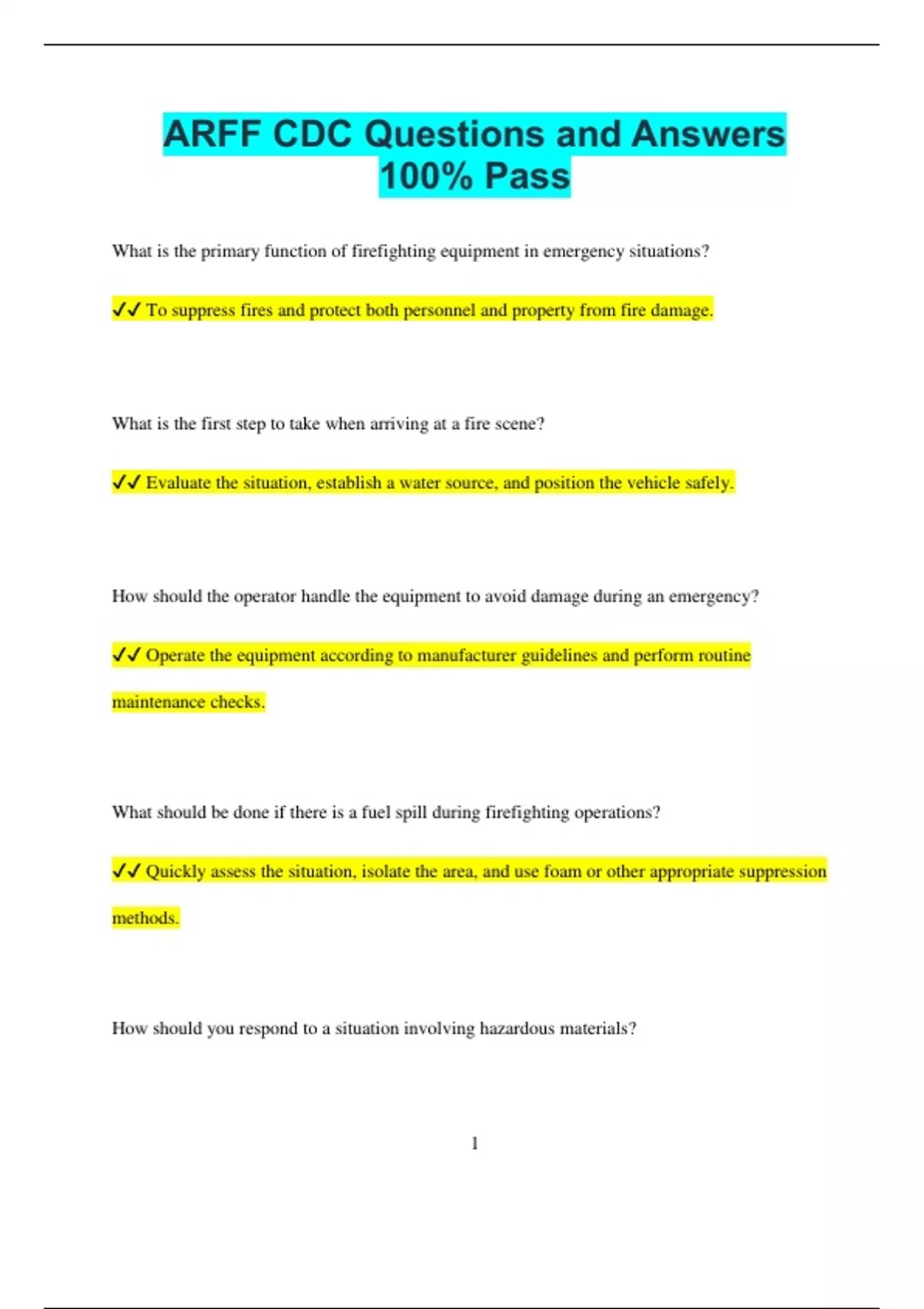 ARFF CDC Questions and Answers 100% Pass

What is the primary function of firefighting equipment in emergency situations?

✓✓ To suppress fires and protect both personnel and property from fire damage.

What is the first step to take when arriving at a fire scene?

✓✓ Evaluate the situation, establish a water source, and position the vehicle safely.

How should the operator handle the equipment to avoid damage during an emergency?

✓✓ Operate the equipment according to manufacturer guidelines and perform routine maintenance checks.

What should be done if there is a fuel spill during firefighting operations?

✓✓ Quickly assess the situation, isolate the area, and use foam or other appropriate suppression methods.

How should you respond to a situation involving hazardous materials?

1